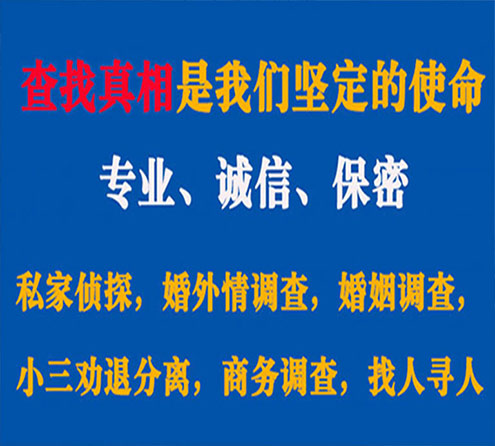 查找真相是我们坚定的使命

专业、诚信、保密

私家侦探，婚外情调查，婚姻调查，

小三劝退分离，商务调查，找人寻人